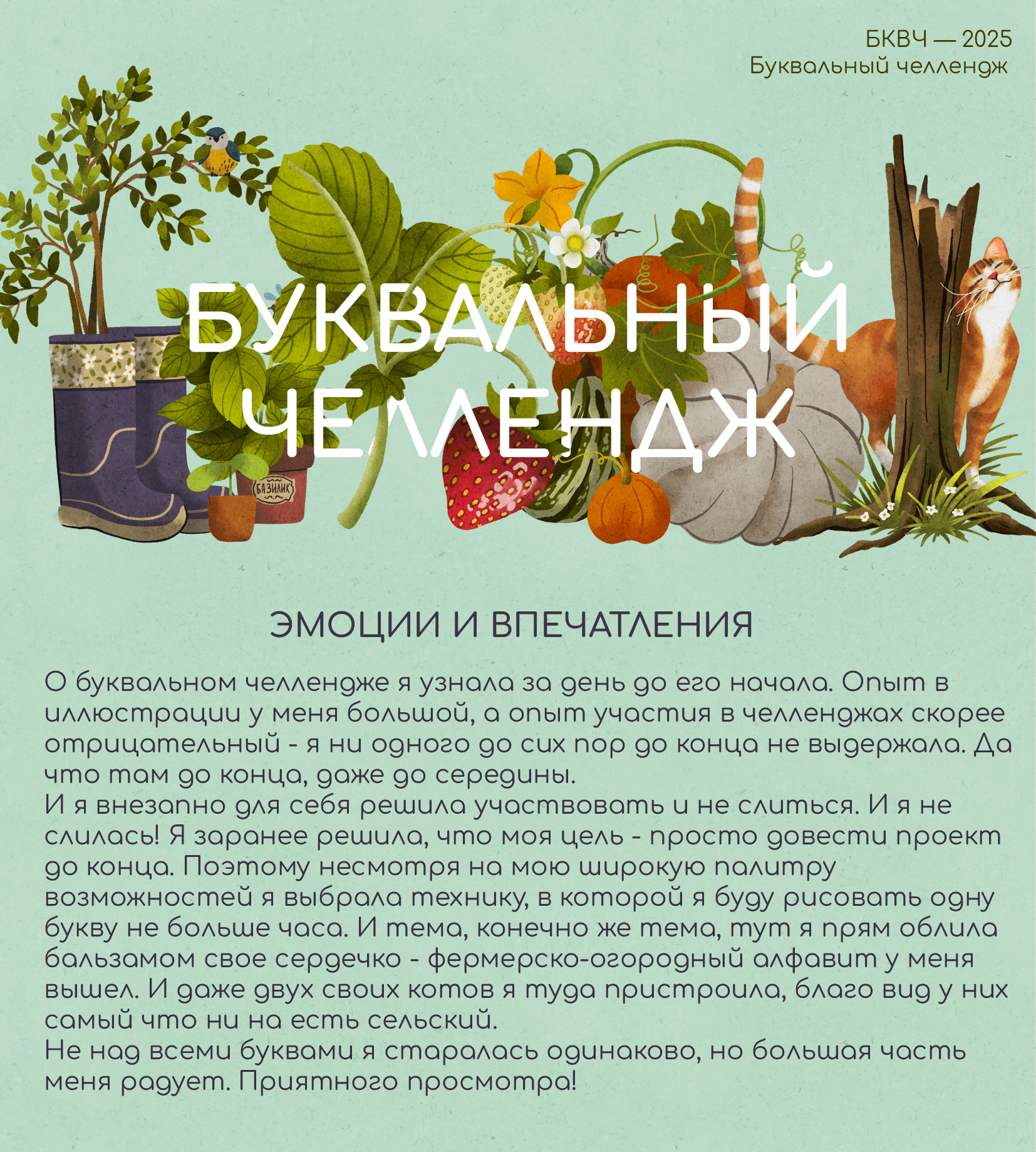 БКВЧ — 2025
Буквальный челлендж

БУКВАЛЬНЫЙ
ЧЕЛЛЕНДЖ

БАЗИЛИК

ЭМОЦИИ И ВПЕЧАТЛЕНИЯ

О буквальном челлендже я узнала за день до его начала. Опыт в иллюстрации у меня большой, а опыт участия в челленджах скорее отрицательный - я ни одного до сих пор до конца не выдержала. Да что там до конца, даже до середины.
И я внезапно для себя решила участвовать и не слиться. И я не слилась! Я заранее решила, что моя цель - просто довести проект до конца. Поэтому несмотря на мою широкую палитру возможностей я выбрала технику, в которой я буду рисовать одну букву не больше часа. И тема, конечно же тема, тут я прям облила бальзамом свое сердечко - фермерско-огородный алфавит у меня вышел. И даже двух своих котов я туда пристроила, благо вид у них самый что ни на есть сельский.
Не над всеми буквами я старалась одинаково, но большая часть меня радует. Приятного просмотра!